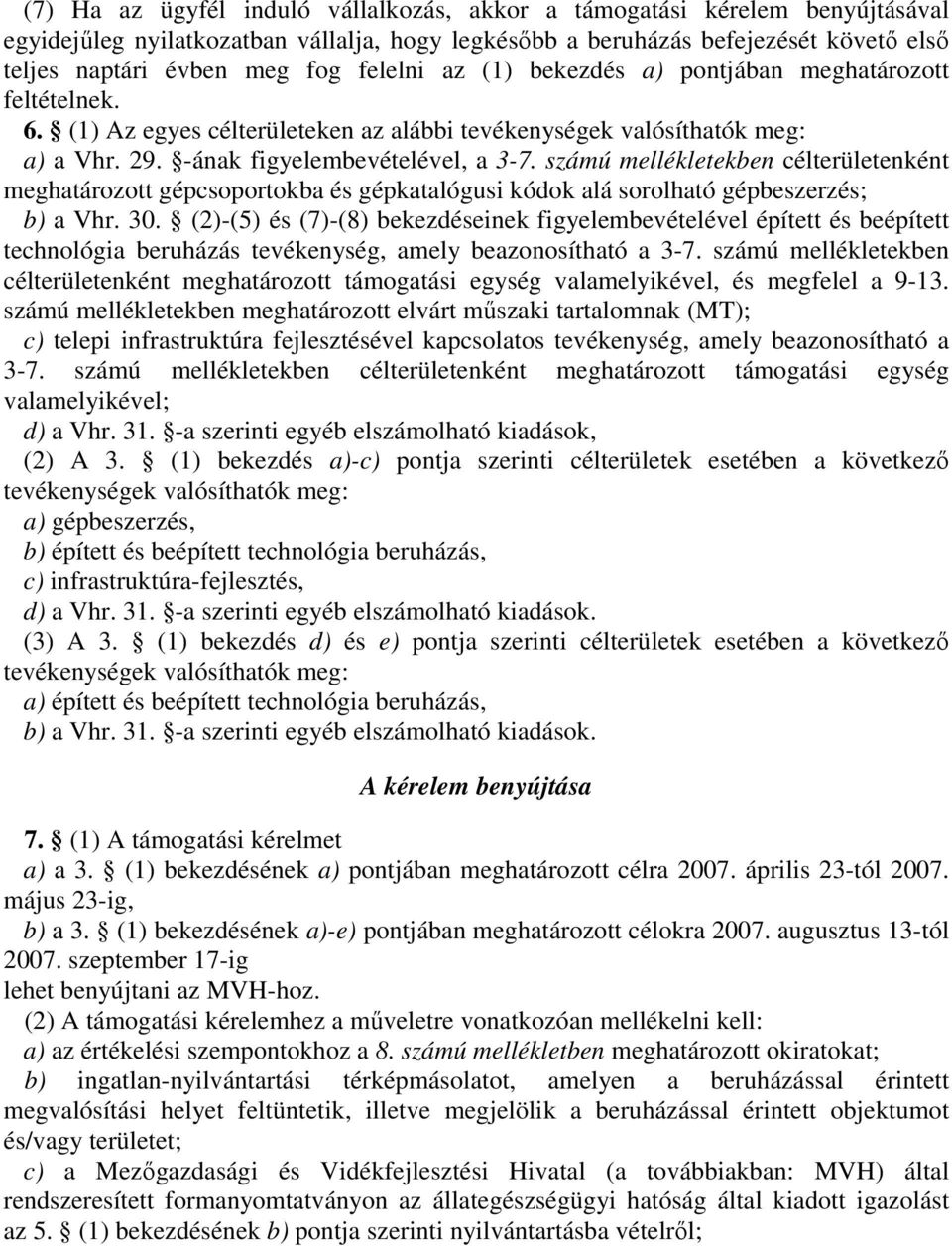 (7) Ha az ügyfél induló vállalkozás, akkor a támogatási kérelem benyújtásával egyidejűleg nyilatkozatban vállalja, hogy legkésőbb a beruházás befejezését követő első teljes naptári évben meg fog felelni az (1) bekezdés a) pontjában meghatározott feltételnek.

6. § (1) Az egyes célterületeken az alábbi tevékenységek valósíthatók meg:

a) a Vhr. 29. §-ának figyelembevételével, a 3-7. számú mellékletekben célterületenként meghatározott gépcsoportokba és gépkatalógusi kódok alá sorolható gépbeszerzés;

b) a Vhr. 30. § (2)-(5) és (7)-(8) bekezdéseinek figyelembevételével épített és beépített technológia beruházás tevékenység, amely beazonosítható a 3-7. számú mellékletekben célterületenként meghatározott támogatási egység valamelyikével, és megfelel a 9-13. számú mellékletekben meghatározott elvárt műszaki tartalomnak (MT);

c) telepi infrastruktúra fejlesztésével kapcsolatos tevékenység, amely beazonosítható a 3-7. számú mellékletekben célterületenként meghatározott támogatási egység valamelyikével;

d) a Vhr. 31. §-a szerinti egyéb elszámolható kiadások,

(2) A 3. § (1) bekezdés a)-c) pontja szerinti célterületek esetében a következő tevékenységek valósíthatók meg:

a) gépbeszerzés,

b) épített és beépített technológia beruházás,

c) infrastruktúra-fejlesztés,

d) a Vhr. 31. §-a szerinti egyéb elszámolható kiadások.

(3) A 3. § (1) bekezdés d) és e) pontja szerinti célterületek esetében a következő tevékenységek valósíthatók meg:

a) épített és beépített technológia beruházás,

b) a Vhr. 31. §-a szerinti egyéb elszámolható kiadások.

A kérelem benyújtása

7. § (1) A támogatási kérelmet

a) a 3. § (1) bekezdésének a) pontjában meghatározott célra 2007. április 23-tól 2007. május 23-ig,

b) a 3. § (1) bekezdésének a)-e) pontjában meghatározott célokra 2007. augusztus 13-tól 2007. szeptember 17-ig

lehet benyújtani az MVH-hoz.

(2) A támogatási kérelemhez a műveletre vonatkozóan mellékelni kell:

a) az értékelési szempontokhoz a 8. számú mellékletben meghatározott okiratokat;

b) ingatlan-nyilvántartási térképmásolatot, amelyen a beruházással érintett megvalósítási helyet feltüntetik, illetve megjelölik a beruházással érintett objektumot és/vagy területet;

c) a Mezőgazdasági és Vidékfejlesztési Hivatal (a továbbiakban: MVH) által rendszeresített formanyomtatványon az állategészségügyi hatóság által kiadott igazolást az 5. § (1) bekezdésének b) pontja szerinti nyilvántartásba vételről;